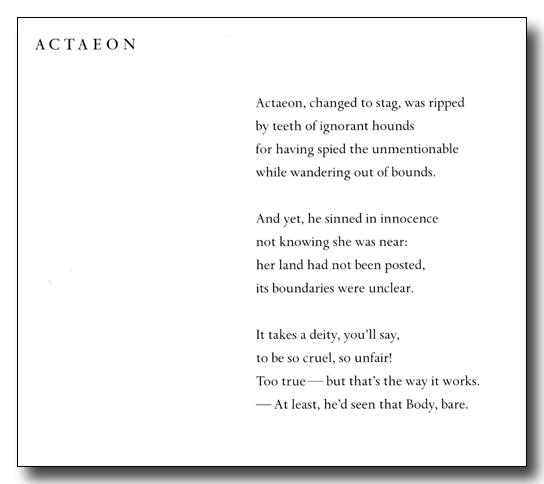 ACTAEON

Actaeon, changed to stag, was ripped
by teeth of ignorant hounds
for having spied the unmentionable
while wandering out of bounds.

And yet, he sinned in innocence
not knowing she was near:
her land had not been posted,
its boundaries were unclear.

It takes a deity, you'll say,
to be so cruel, so unfair!
Too true — but that's the way it works.
— At least, he'd seen that Body, bare.